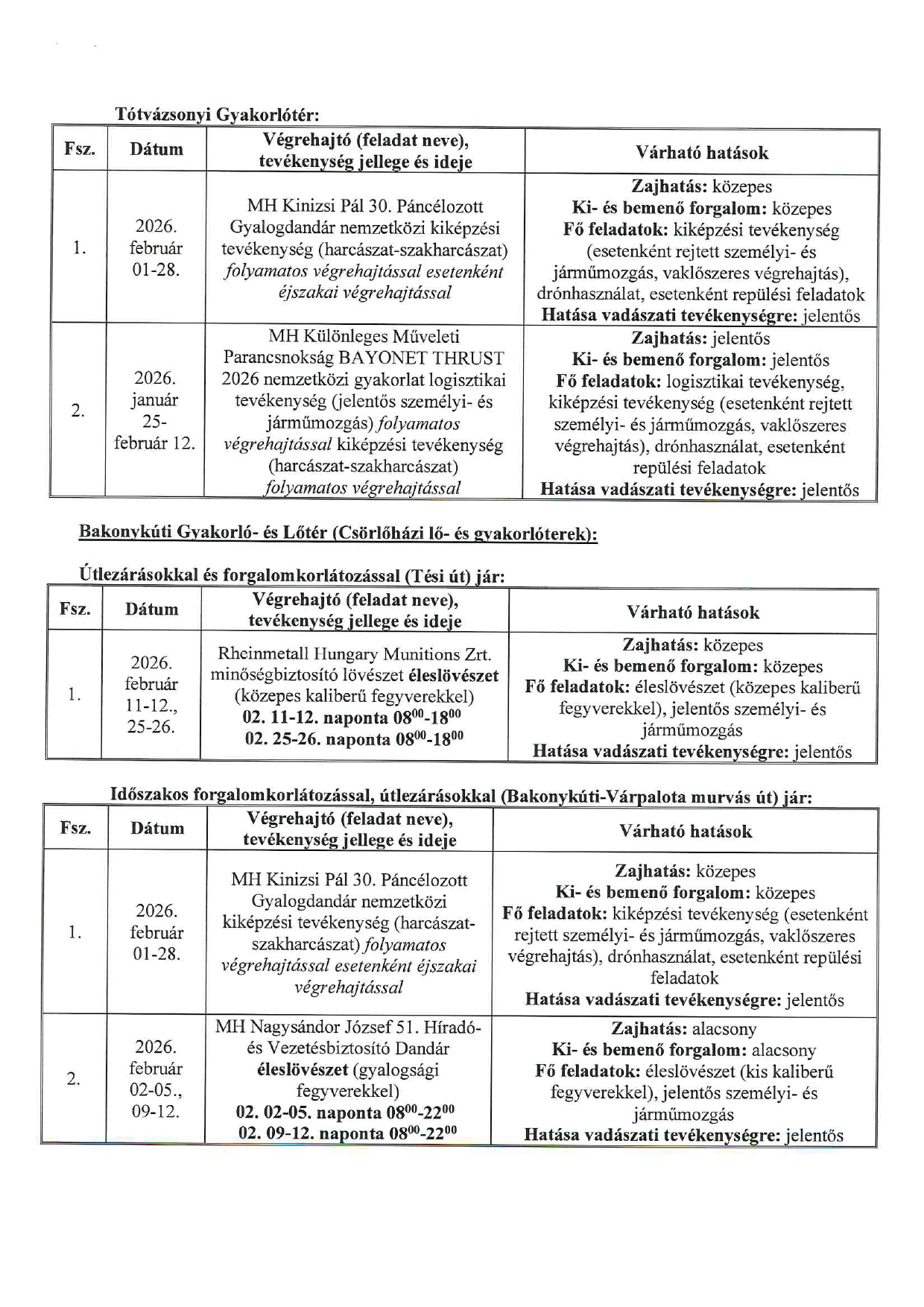 Tótvázsonyi Gyakorlótér:

| Fsz. | Dátum | Végrehajtó (feladat neve), tevékenység jellege és ideje | Várható hatások |
|---|---|---|---|
| 1. | 2026. február 01-28. | MH Kinizsi Pál 30. Páncélozott Gyalogdandár nemzetközi kiképzési tevékenység (harcászat-szakharcászat) folyamatos végrehajtással esetenként éjszakai végrehajtással | Zajhatás: közepes Ki- és bemenő forgalom: közepes Fő feladatok: kiképzési tevékenység (esetenként rejtett személyi- és járműmozgás, vaklőszeres végrehajtás), drónhasználat, esetenként repülési feladatok Hatása vadászati tevékenységre: jelentős |
| 2. | 2026. január 25- február 12. | MH Különleges Műveleti Parancsnokság BAYONET THRUST 2026 nemzetközi gyakorlat logisztikai tevékenység (jelentős személyi- és járműmozgás) folyamatos végrehajtással kiképzési tevékenység (harcászat-szakharcászat) folyamatos végrehajtással | Zajhatás: jelentős Ki- és bemenő forgalom: jelentős Fő feladatok: logisztikai tevékenység, kiképzési tevékenység (esetenként rejtett személyi- és járműmozgás, vaklőszeres végrehajtás), drónhasználat, esetenként repülési feladatok Hatása vadászati tevékenységre: jelentős |

Bakonykúti Gyakorló- és Lőtér (Csörlőházi lő- és gyakorlóterek):

Útlezárásokkal és forgalomkorlátozással (Tési út) jár:

| Fsz. | Dátum | Végrehajtó (feladat neve), tevékenység jellege és ideje | Várható hatások |
|---|---|---|---|
| 1. | 2026. február 11-12., 25-26. | Rheinmetall Hungary Munitions Zrt. minőségbiztosító lövészet éleslövészet (közepes kaliberű fegyverekkel) 02. 11-12. naponta $08^{00}$-$18^{00}$ 02. 25-26. naponta $08^{00}$-$18^{00}$ | Zajhatás: közepes Ki- és bemenő forgalom: közepes Fő feladatok: éleslövészet (közepes kaliberű fegyverekkel), jelentős személyi- és járműmozgás Hatása vadászati tevékenységre: jelentős |

Időszakos forgalomkorlátozással, útlezárásokkal (Bakonykúti-Várpalota murvás út) jár:

| Fsz. | Dátum | Végrehajtó (feladat neve), tevékenység jellege és ideje | Várható hatások |
|---|---|---|---|
| 1. | 2026. február 01-28. | MH Kinizsi Pál 30. Páncélozott Gyalogdandár nemzetközi kiképzési tevékenység (harcászat-szakharcászat) folyamatos végrehajtással esetenként éjszakai végrehajtással | Zajhatás: közepes Ki- és bemenő forgalom: közepes Fő feladatok: kiképzési tevékenység (esetenként rejtett személyi- és járműmozgás, vaklőszeres végrehajtás), drónhasználat, esetenként repülési feladatok Hatása vadászati tevékenységre: jelentős |
| 2. | 2026. február 02-05., 09-12. | MH Nagysándor József 51. Híradó- és Vezetésbiztosító Dandár éleslövészet (gyalogsági fegyverekkel) 02. 02-05. naponta $08^{00}$-$22^{00}$ 02. 09-12. naponta $08^{00}$-$22^{00}$ | Zajhatás: alacsony Ki- és bemenő forgalom: alacsony Fő feladatok: éleslövészet (kis kaliberű fegyverekkel), jelentős személyi- és járműmozgás Hatása vadászati tevékenységre: jelentős |